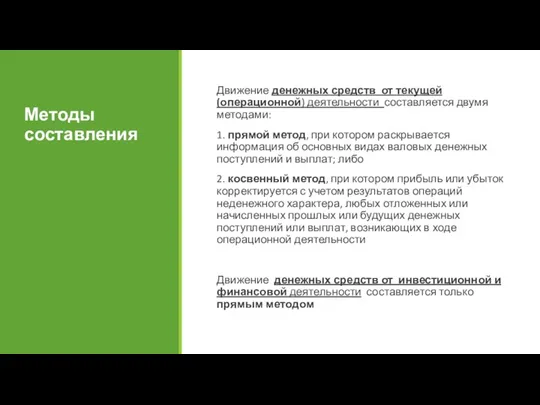 Методы составления

Движение денежных средств от текущей (операционной) деятельности составляется двумя методами:

1. прямой метод, при котором раскрывается информация об основных видах валовых денежных поступлений и выплат; либо

2. косвенный метод, при котором прибыль или убыток корректируется с учетом результатов операций неденежного характера, любых отложенных или начисленных прошлых или будущих денежных поступлений или выплат, возникающих в ходе операционной деятельности

Движение денежных средств от инвестиционной и финансовой деятельности составляется только прямым методом